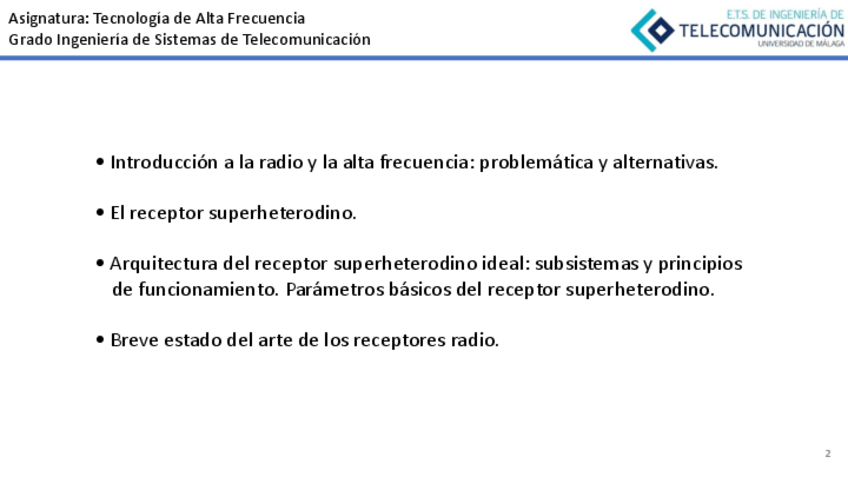 Asignatura: Tecnología de Alta Frecuencia
Grado Ingeniería de Sistemas de Telecomunicación

E.T.S. DE INGENIERÍA DE
TELECOMUNICACIÓN
UNIVERSIDAD DE MÁLAGA

• Introducción a la radio y la alta frecuencia: problemática y alternativas.

• El receptor superheterodino.

• Arquitectura del receptor superheterodino ideal: subsistemas y principios de funcionamiento. Parámetros básicos del receptor superheterodino.

• Breve estado del arte de los receptores radio.

2